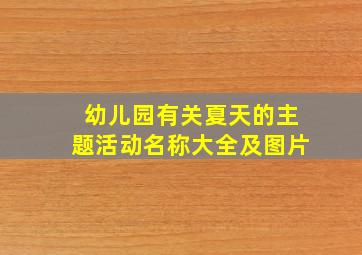 幼儿园有关夏天的主题活动名称大全及图片